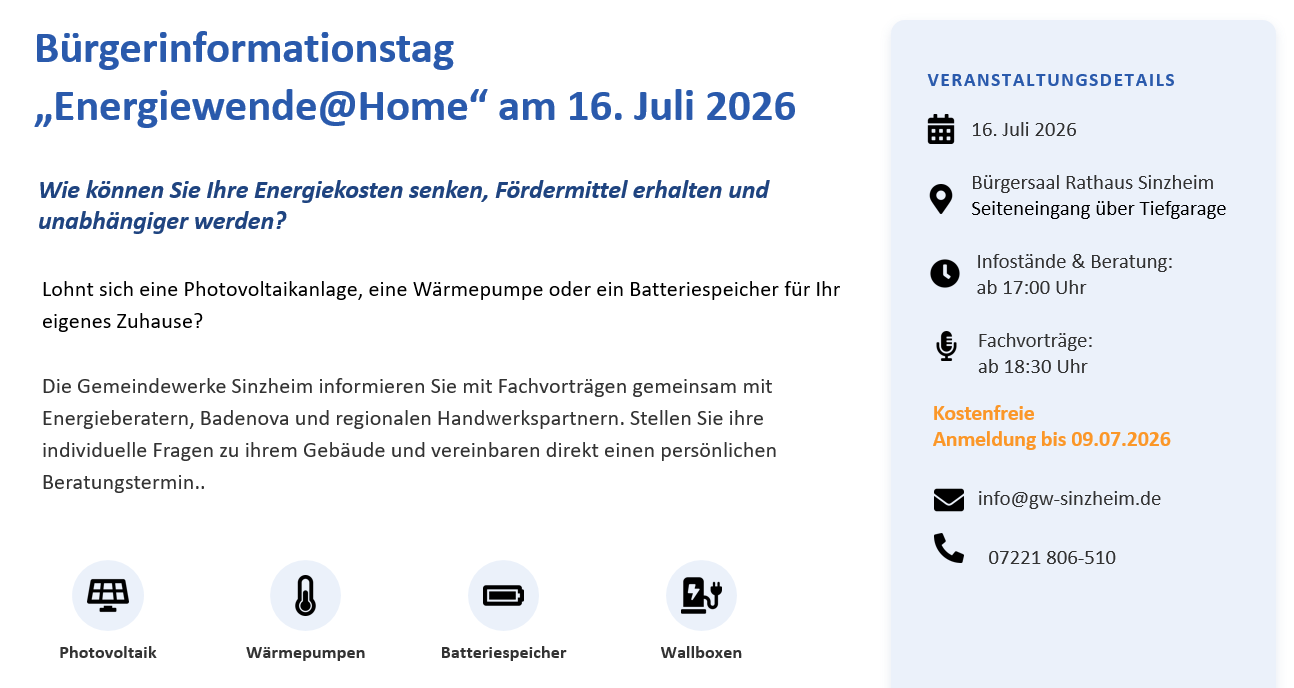 Bürgerinformationstag „Energiewende@Home“ am 16. Juli 2026

Wie können Sie Ihre Energiekosten senken, Fördermittel erhalten und unabhängiger werden?

Lohnt sich eine Photovoltaikanlage, eine Wärmepumpe oder ein Batteriespeicher für Ihr eigenes Zuhause?

Die Gemeindewerke Sinzheim informieren Sie mit Fachvorträgen gemeinsam mit Energieberatern, Badenova und regionalen Handwerkspartnern. Stellen Sie ihre individuelle Fragen zu ihrem Gebäude und vereinbaren direkt einen persönlichen Beratungstermin..

Photovoltaik

Wärmepumpen

Batteriespeicher

Wallboxen

VERANSTALTUNGSDETAILS

16. Juli 2026

Bürgersaal Rathaus Sinzheim
Seiteneingang über Tiefgarage

Infostände & Beratung:
ab 17:00 Uhr

Fachvorträge:
ab 18:30 Uhr

Kostenfreie
Anmeldung bis 09.07.2026

info@gw-sinzheim.de

07221 806-510